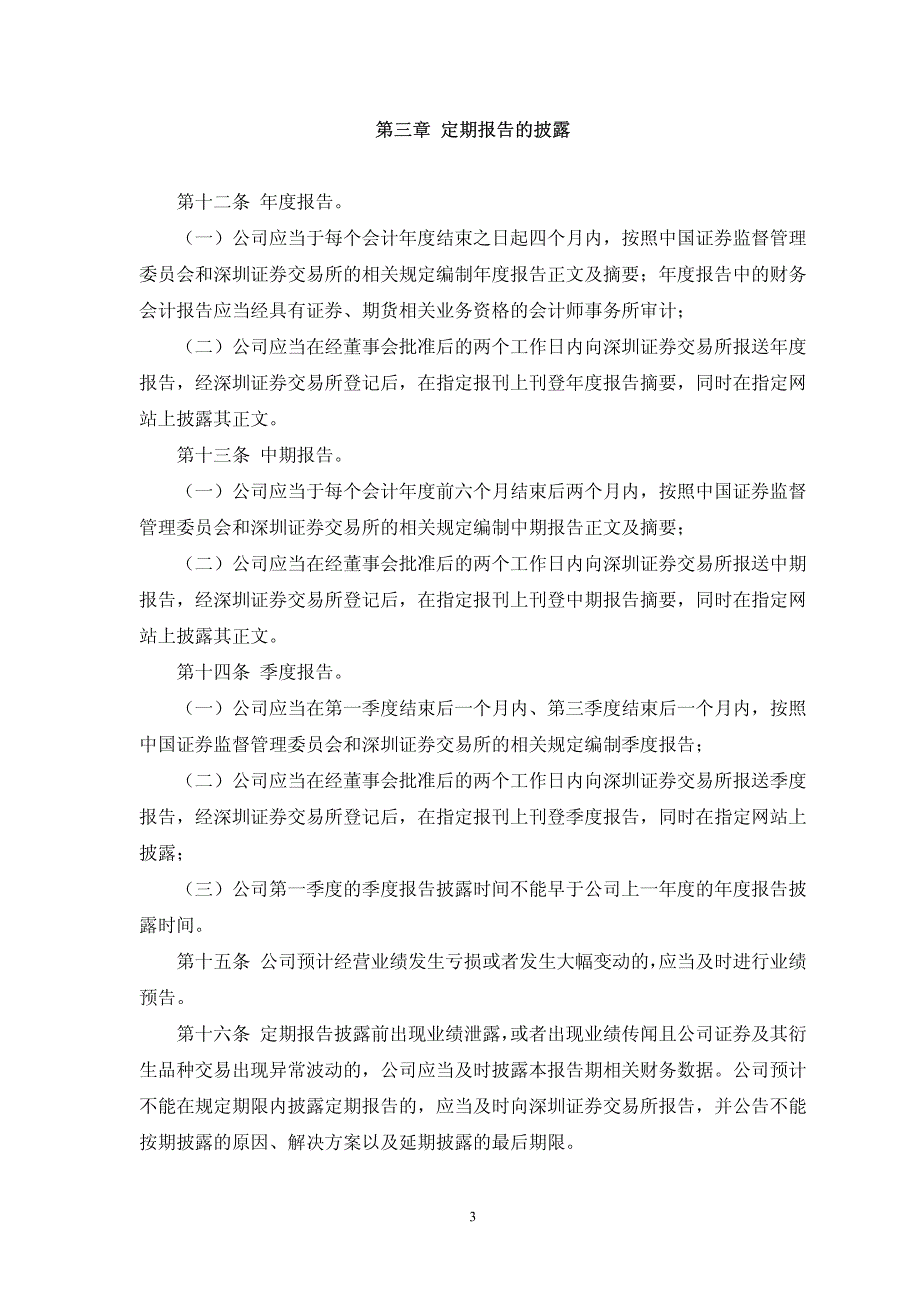 第三章 定期报告的披露

第十二条 年度报告。

（一）公司应当于每个会计年度结束之日起四个月内，按照中国证券监督管理委员会和深圳证券交易所的相关规定编制年度报告正文及摘要；年度报告中的财务会计报告应当经具有证券、期货相关业务资格的会计师事务所审计；

（二）公司应当在经董事会批准后的两个工作日内向深圳证券交易所报送年度报告，经深圳证券交易所登记后，在指定报刊上刊登年度报告摘要，同时在指定网站上披露其正文。

第十三条 中期报告。

（一）公司应当于每个会计年度前六个月结束后两个月内，按照中国证券监督管理委员会和深圳证券交易所的相关规定编制中期报告正文及摘要；

（二）公司应当在经董事会批准后的两个工作日内向深圳证券交易所报送中期报告，经深圳证券交易所登记后，在指定报刊上刊登中期报告摘要，同时在指定网站上披露其正文。

第十四条 季度报告。

（一）公司应当在第一季度结束后一个月内、第三季度结束后一个月内，按照中国证券监督管理委员会和深圳证券交易所的相关规定编制季度报告；

（二）公司应当在经董事会批准后的两个工作日内向深圳证券交易所报送季度报告，经深圳证券交易所登记后，在指定报刊上刊登季度报告，同时在指定网站上披露；

（三）公司第一季度的季度报告披露时间不能早于公司上一年度的年度报告披露时间。

第十五条 公司预计经营业绩发生亏损或者发生大幅变动的，应当及时进行业绩预告。

第十六条 定期报告披露前出现业绩泄露，或者出现业绩传闻且公司证券及其衍生品种交易出现异常波动的，公司应当及时披露本报告期相关财务数据。公司预计不能在规定期限内披露定期报告的，应当及时向深圳证券交易所报告，并公告不能按期披露的原因、解决方案以及延期披露的最后期限。

3